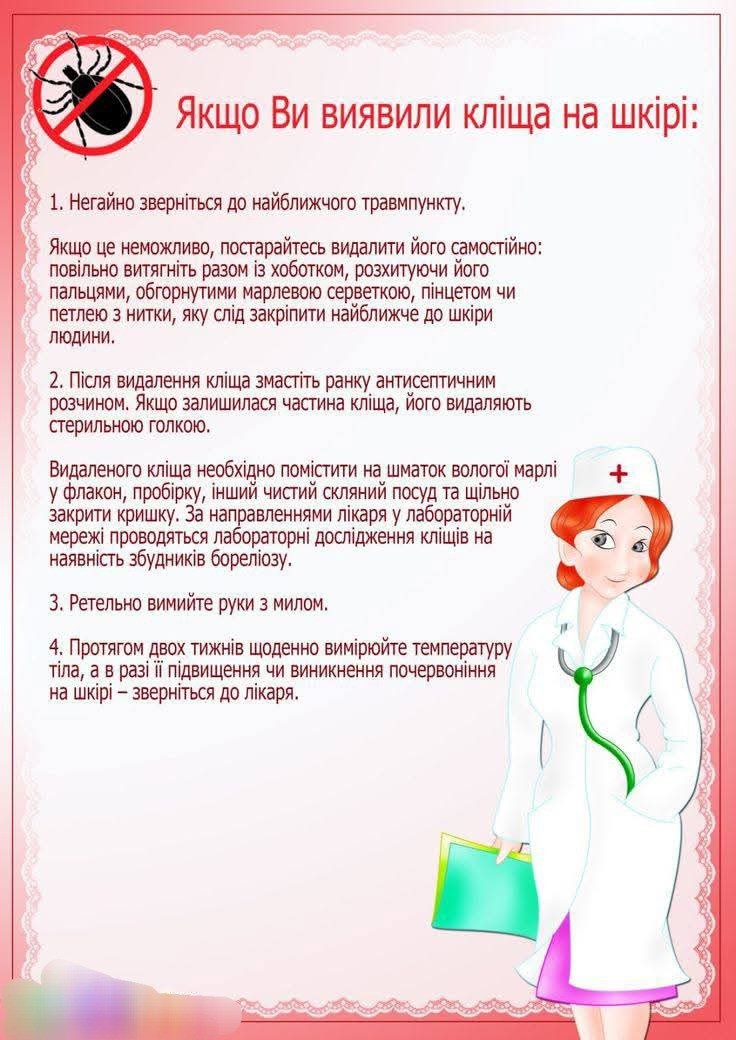 Якщо Ви виявили кліща на шкірі:

1. Негайно зверніться до найближчого травмпункту.

Якщо це неможливо, постарайтесь видалити його самостійно: повільно витягніть разом із хоботком, розхитуючи його пальцями, обгорнутими марлевою серветкою, пінцетом чи петлею з нитки, яку слід закріпити найближче до шкіри людини.

2. Після видалення кліща змастіть ранку антисептичним розчином. Якщо залишилася частина кліща, його видаляють стерильною голкою.

Видаленого кліща необхідно помістити на шматок вологої марлі у флакон, пробірку, інший чистий скляний посуд та щільно закрити кришку. За направленнями лікаря у лабораторній мережі проводяться лабораторні дослідження кліщів на наявність збудників бореліозу.

3. Ретельно вимийте руки з милом.

4. Протягом двох тижнів щоденно вимірюйте температуру тіла, а в разі її підвищення чи виникнення почервоніння на шкірі – зверніться до лікаря.